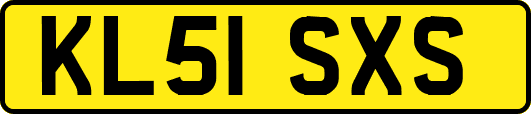 KL51 SXS